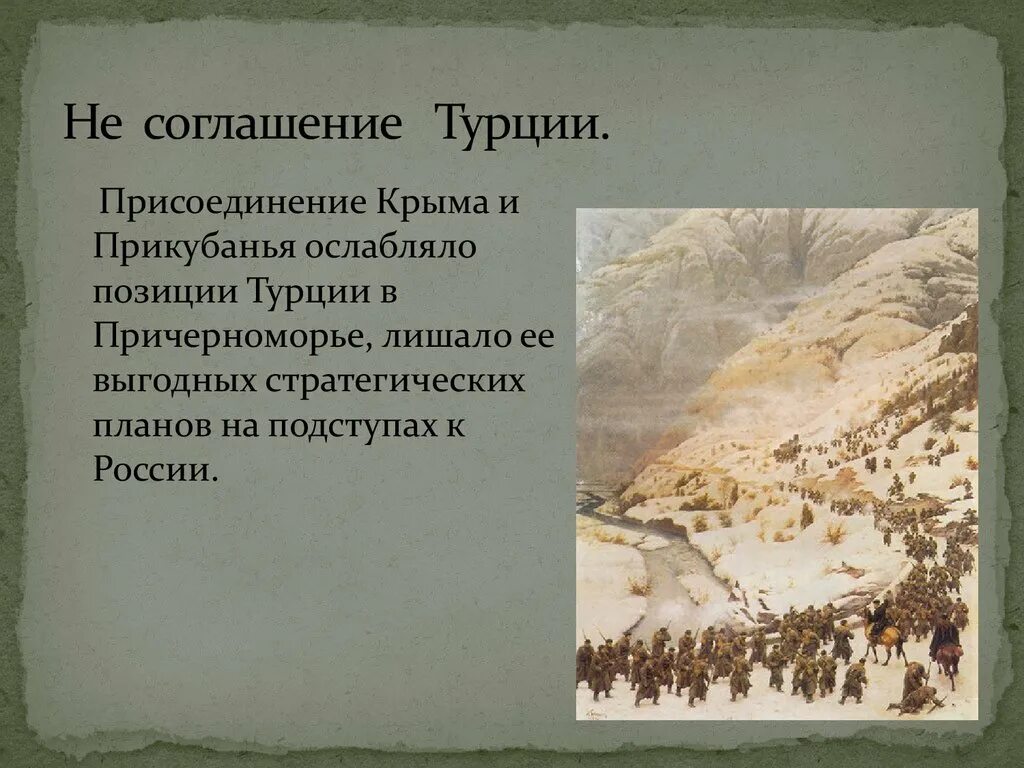 Не соглашение Турции.

Присоединение Крыма и Прикубанья ослабляло позиции Турции в Причерноморье, лишало ее выгодных стратегических планов на подступах к России.